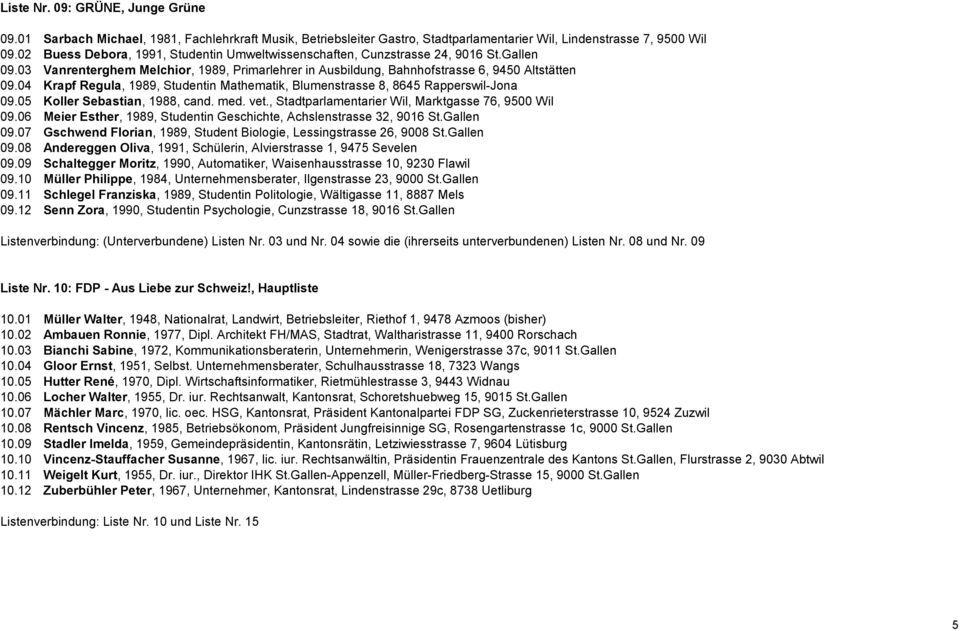 Liste Nr. 09: GRÜNE, Junge Grüne

09.01 Sarbach Michael, 1981, Fachlehrkraft Musik, Betriebsleiter Gastro, Stadtparlamentarier Wil, Lindenstrasse 7, 9500 Wil
09.02 Buess Debora, 1991, Studentin Umweltwissenschaften, Cunzstrasse 24, 9016 St.Gallen
09.03 Vanrenterghem Melchior, 1989, Primarlehrer in Ausbildung, Bahnhofstrasse 6, 9450 Altstätten
09.04 Krapf Regula, 1989, Studentin Mathematik, Blumenstrasse 8, 8645 Rapperswil-Jona
09.05 Koller Sebastian, 1988, cand. med. vet., Stadtparlamentarier Wil, Marktgasse 76, 9500 Wil
09.06 Meier Esther, 1989, Studentin Geschichte, Achslenstrasse 32, 9016 St.Gallen
09.07 Gschwend Florian, 1989, Student Biologie, Lessingstrasse 26, 9008 St.Gallen
09.08 Andereggen Oliva, 1991, Schülerin, Alvierstrasse 1, 9475 Sevelen
09.09 Schaltegger Moritz, 1990, Automatiker, Waisenhausstrasse 10, 9230 Flawil
09.10 Müller Philippe, 1984, Unternehmensberater, Ilgenstrasse 23, 9000 St.Gallen
09.11 Schlegel Franziska, 1989, Studentin Politologie, Wältigasse 11, 8887 Mels
09.12 Senn Zora, 1990, Studentin Psychologie, Cunzstrasse 18, 9016 St.Gallen

Listenverbindung: (Unterverbundene) Listen Nr. 03 und Nr. 04 sowie die (ihrerseits unterverbundenen) Listen Nr. 08 und Nr. 09

Liste Nr. 10: FDP - Aus Liebe zur Schweiz!, Hauptliste

10.01 Müller Walter, 1948, Nationalrat, Landwirt, Betriebsleiter, Riethof 1, 9478 Azmoos (bisher)
10.02 Ambauen Ronnie, 1977, Dipl. Architekt FH/MAS, Stadtrat, Waltharistrasse 11, 9400 Rorschach
10.03 Bianchi Sabine, 1972, Kommunikationsberaterin, Unternehmerin, Wenigerstrasse 37c, 9011 St.Gallen
10.04 Gloor Ernst, 1951, Selbst. Unternehmensberater, Schulhausstrasse 18, 7323 Wangs
10.05 Hutter René, 1970, Dipl. Wirtschaftsinformatiker, Rietmühlestrasse 3, 9443 Widnau
10.06 Locher Walter, 1955, Dr. iur. Rechtsanwalt, Kantonsrat, Schoretshuebweg 15, 9015 St.Gallen
10.07 Mächler Marc, 1970, lic. oec. HSG, Kantonsrat, Präsident Kantonalpartei FDP SG, Zuckenrieterstrasse 10, 9524 Zuzwil
10.08 Rentsch Vincenz, 1985, Betriebsökonom, Präsident Jungfreisinnige SG, Rosengartenstrasse 1c, 9000 St.Gallen
10.09 Stadler Imelda, 1959, Gemeindepräsidentin, Kantonsrätin, Letziwiesstrasse 7, 9604 Lütisburg
10.10 Vincenz-Stauffacher Susanne, 1967, lic. iur. Rechtsanwältin, Präsidentin Frauenzentrale des Kantons St.Gallen, Flurstrasse 2, 9030 Abtwil
10.11 Weigelt Kurt, 1955, Dr. iur., Direktor IHK St.Gallen-Appenzell, Müller-Friedberg-Strasse 15, 9000 St.Gallen
10.12 Zuberbühler Peter, 1967, Unternehmer, Kantonsrat, Lindenstrasse 29c, 8738 Uetliburg

Listenverbindung: Liste Nr. 10 und Liste Nr. 15

5